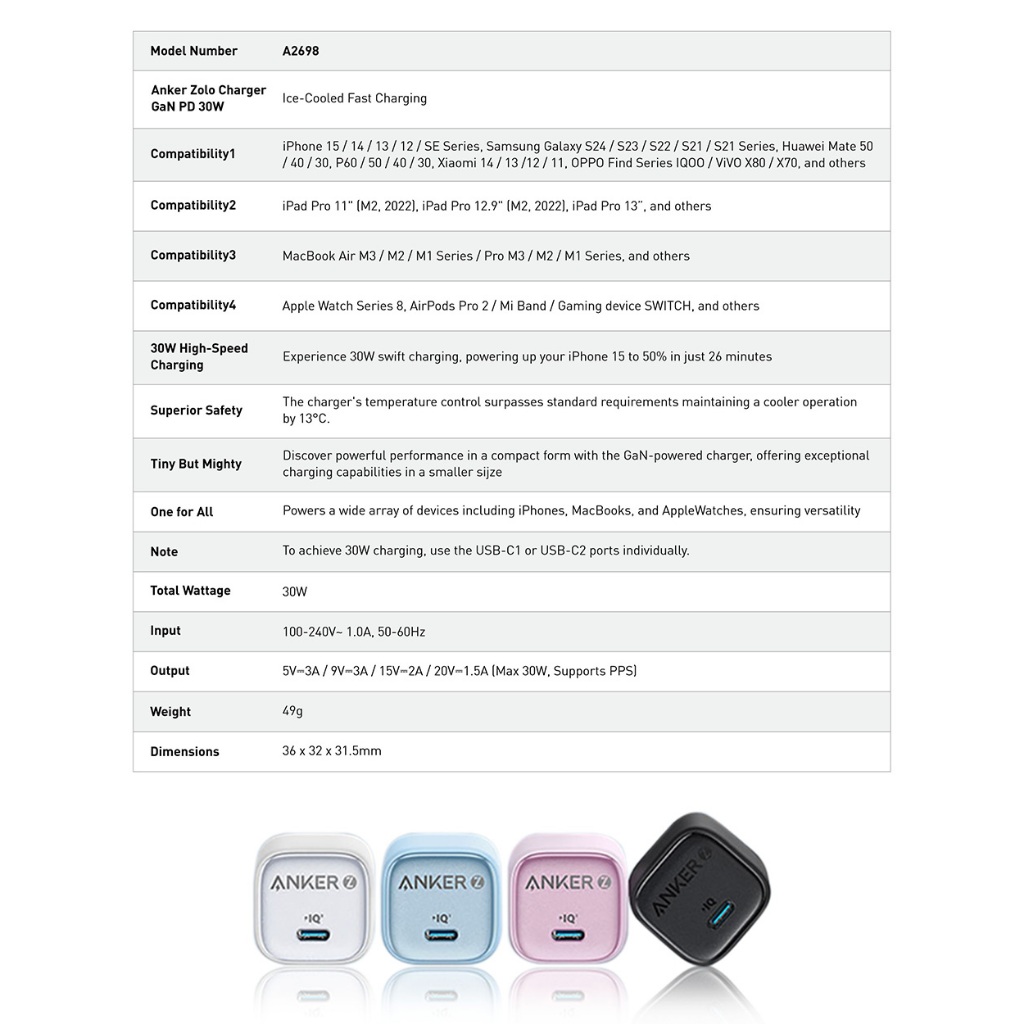 | Model Number | A2698 |
|---|---|
| Anker Zolo Charger GaN PD 30W | Ice-Cooled Fast Charging |
| Compatibility1 | iPhone 15 / 14 / 13 / 12 / SE Series, Samsung Galaxy S24 / S23 / S22 / S21 / S21 Series, Huawei Mate 50 / 40 / 30, P60 / 50 / 40 / 30, Xiaomi 14 / 13 /12 / 11, OPPO Find Series IQOO / ViVO X80 / X70, and others |
| Compatibility2 | iPad Pro 11" (M2, 2022), iPad Pro 12.9" (M2, 2022), iPad Pro 13", and others |
| Compatibility3 | MacBook Air M3 / M2 / M1 Series / Pro M3 / M2 / M1 Series, and others |
| Compatibility4 | Apple Watch Series 8, AirPods Pro 2 / Mi Band / Gaming device SWITCH, and others |
| 30W High-Speed Charging | Experience 30W swift charging, powering up your iPhone 15 to 50% in just 26 minutes |
| Superior Safety | The charger's temperature control surpasses standard requirements maintaining a cooler operation by 13°C. |
| Tiny But Mighty | Discover powerful performance in a compact form with the GaN-powered charger, offering exceptional charging capabilities in a smaller sijze |
| One for All | Powers a wide array of devices including iPhones, MacBooks, and AppleWatches, ensuring versatility |
| Note | To achieve 30W charging, use the USB-C1 or USB-C2 ports individually. |
| Total Wattage | 30W |
| Input | 100-240V~ 1.0A, 50-60Hz |
| Output | 5V⎓3A / 9V⎓3A / 15V⎓2A / 20V⎓1.5A (Max 30W, Supports PPS) |
| Weight | 49g |
| Dimensions | 36 x 32 x 31.5mm |

ANKER
IQ
ANKER
IQ
ANKER
IQ
ANKER
IQ